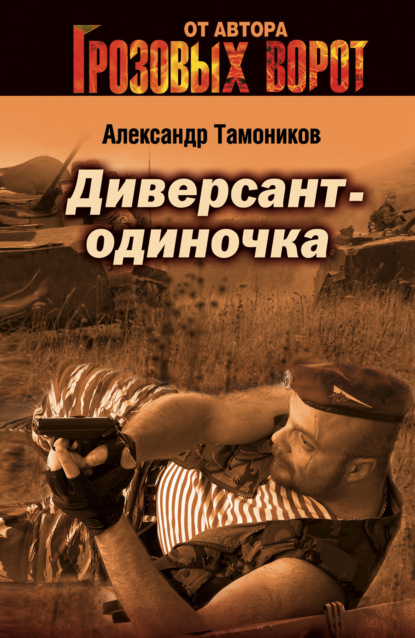 ОТ АВТОРА
ГРОЗОВЫХ ВОРОТ

Александр Тамоников

Диверсант-одиночка